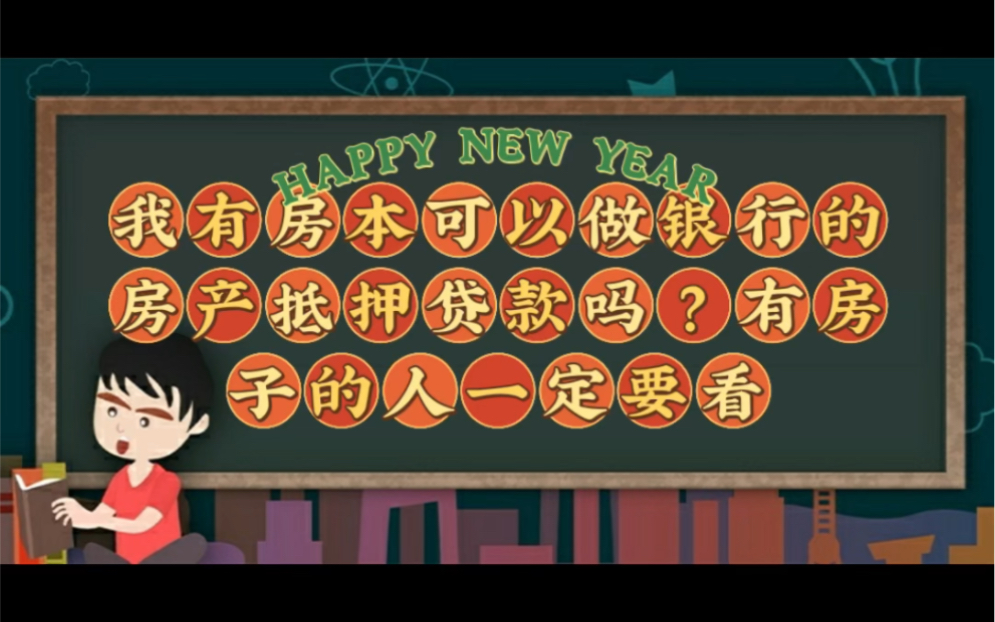 HAPPY NEW YEAR

我有房本可以做银行的房产抵押贷款吗？有房子的人一定要看